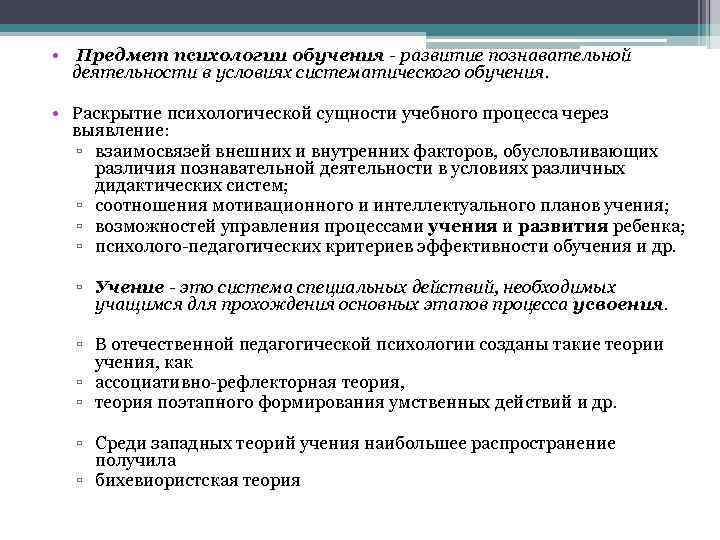 • Предмет психологии обучения - развитие познавательной деятельности в условиях систематического обучения.

• Раскрытие психологической сущности учебного процесса через выявление:
▫ взаимосвязей внешних и внутренних факторов, обусловливающих различия познавательной деятельности в условиях различных дидактических систем;
▫ соотношения мотивационного и интеллектуального планов учения;
▫ возможностей управления процессами учения и развития ребенка;
▫ психолого-педагогических критериев эффективности обучения и др.

▫ Учение - это система специальных действий, необходимых учащимся для прохождения основных этапов процесса усвоения.

▫ В отечественной педагогической психологии созданы такие теории учения, как
▫ ассоциативно-рефлекторная теория,
▫ теория поэтапного формирования умственных действий и др.

▫ Среди западных теорий учения наибольшее распространение получила
▫ бихевиористская теория